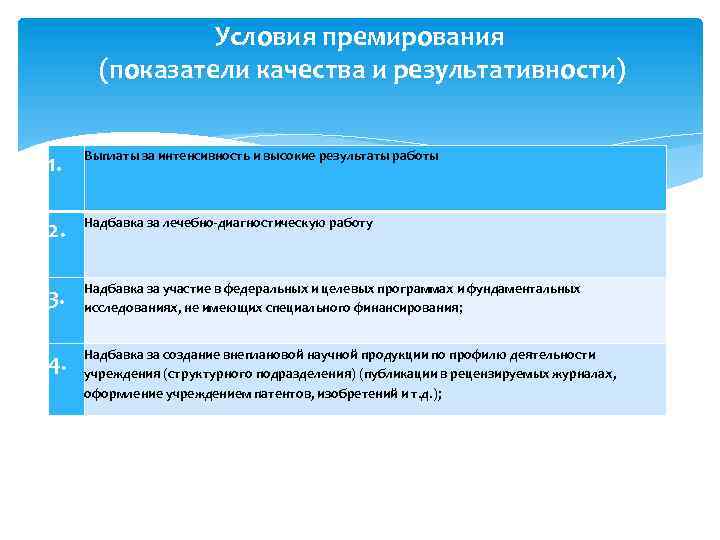 Условия премирования
(показатели качества и результативности)

| | |
|---|---|
| 1. | Выплаты за интенсивность и высокие результаты работы |
| 2. | Надбавка за лечебно-диагностическую работу |
| 3. | Надбавка за участие в федеральных и целевых программах и фундаментальных исследованиях, не имеющих специального финансирования; |
| 4. | Надбавка за создание внеплановой научной продукции по профилю деятельности учреждения (структурного подразделения) (публикации в рецензируемых журналах, оформление учреждением патентов, изобретений и т.д.); |